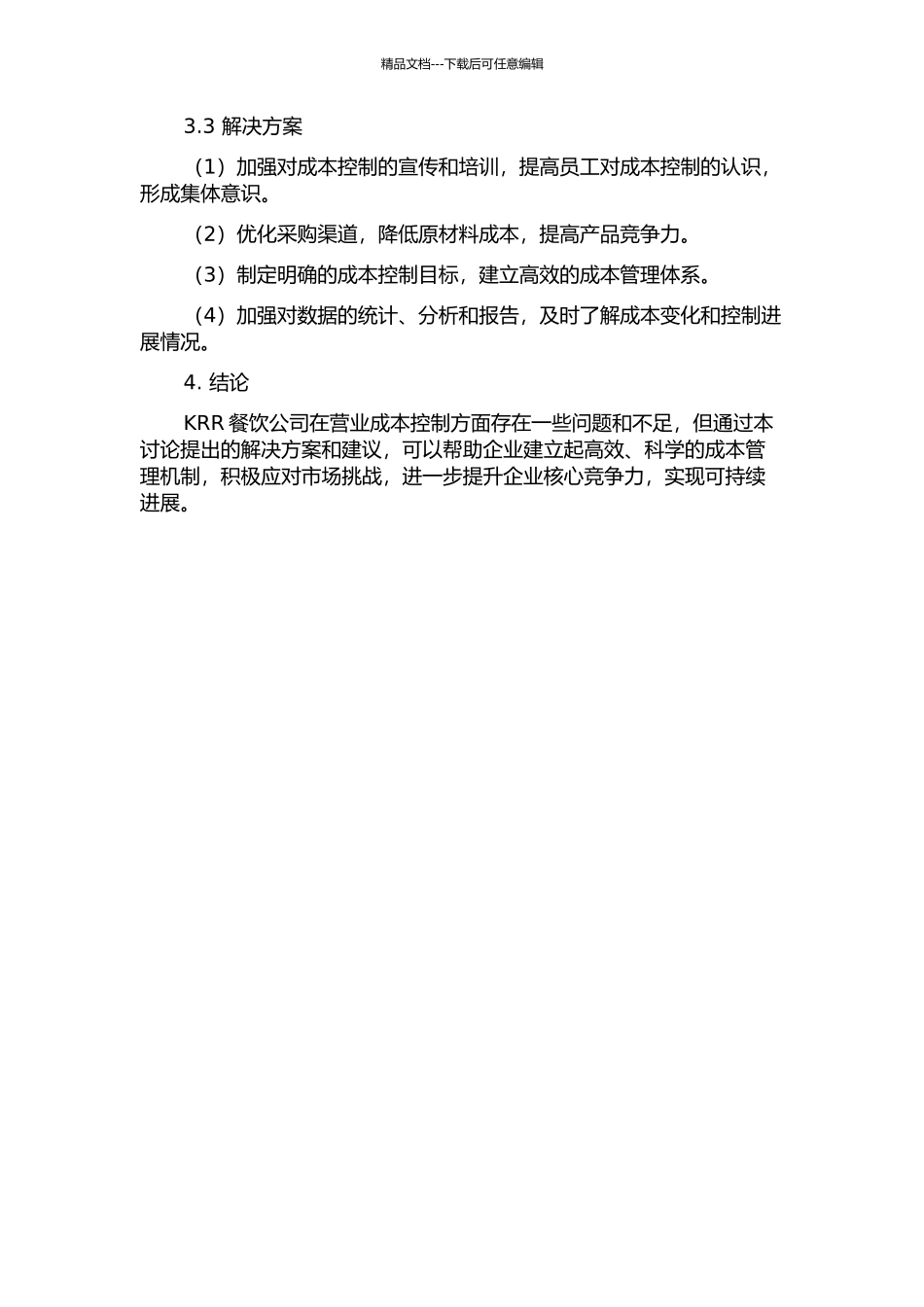 精品文档---下载后可任意编辑

3.3 解决方案

（1）加强对成本控制的宣传和培训，提高员工对成本控制的认识，形成集体意识。

（2）优化采购渠道，降低原材料成本，提高产品竞争力。

（3）制定明确的成本控制目标，建立高效的成本管理体系。

（4）加强对数据的统计、分析和报告，及时了解成本变化和控制进展情况。

4. 结论

KRR 餐饮公司在营业成本控制方面存在一些问题和不足，但通过本讨论提出的解决方案和建议，可以帮助企业建立起高效、科学的成本管理机制，积极应对市场挑战，进一步提升企业核心竞争力，实现可持续进展。